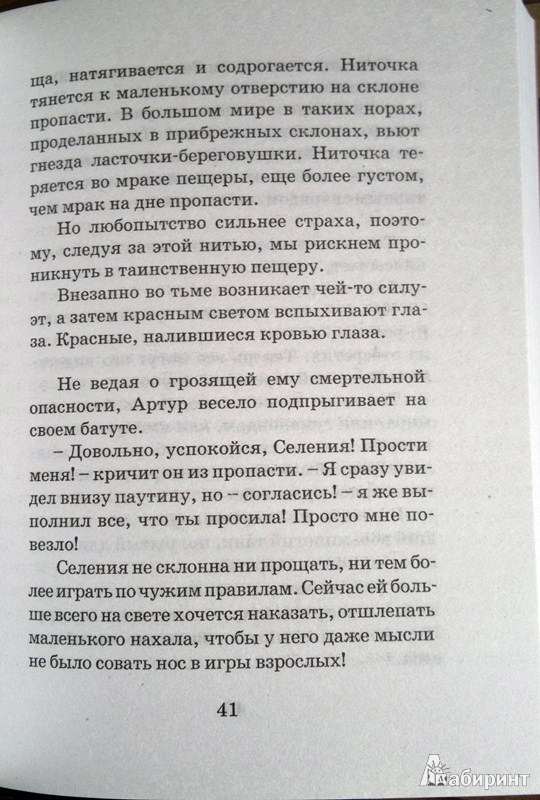 ща, натягивается и содрогается. Ниточка тянется к маленькому отверстию на склоне пропасти. В большом мире в таких норах, проделанных в прибрежных склонах, вьют гнезда ласточки-береговушки. Ниточка теряется во мраке пещеры, еще более густом, чем мрак на дне пропасти.

Но любопытство сильнее страха, поэтому, следуя за этой нитью, мы рискнем проникнуть в таинственную пещеру.

Внезапно во тьме возникает чей-то силуэт, а затем красным светом вспыхивают глаза. Красные, налившиеся кровью глаза.

Не ведая о грозящей ему смертельной опасности, Артур весело подпрыгивает на своем батуте.

– Довольно, успокойся, Селения! Прости меня! – кричит он из пропасти. – Я сразу увидел внизу паутину, но – согласись! – я же выполнил все, что ты просила! Просто мне повезло!

Селения не склонна ни прощать, ни тем более играть по чужим правилам. Сейчас ей больше всего на свете хочется наказать, отшлепать маленького нахала, чтобы у него даже мысли не было совать нос в игры взрослых!

41

Лабиринт